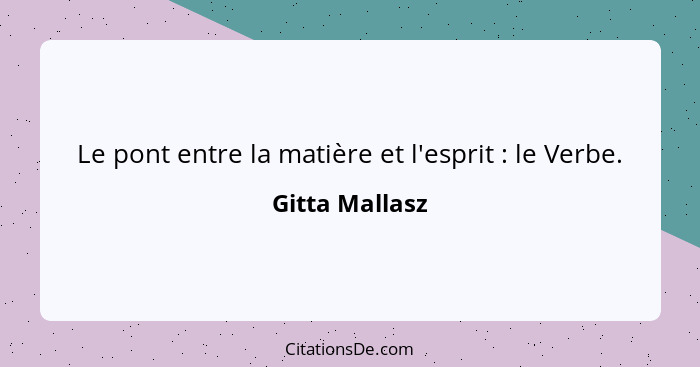 Le pont entre la matière et l'esprit : le Verbe.

Gitta Mallasz

CitationsDe.com